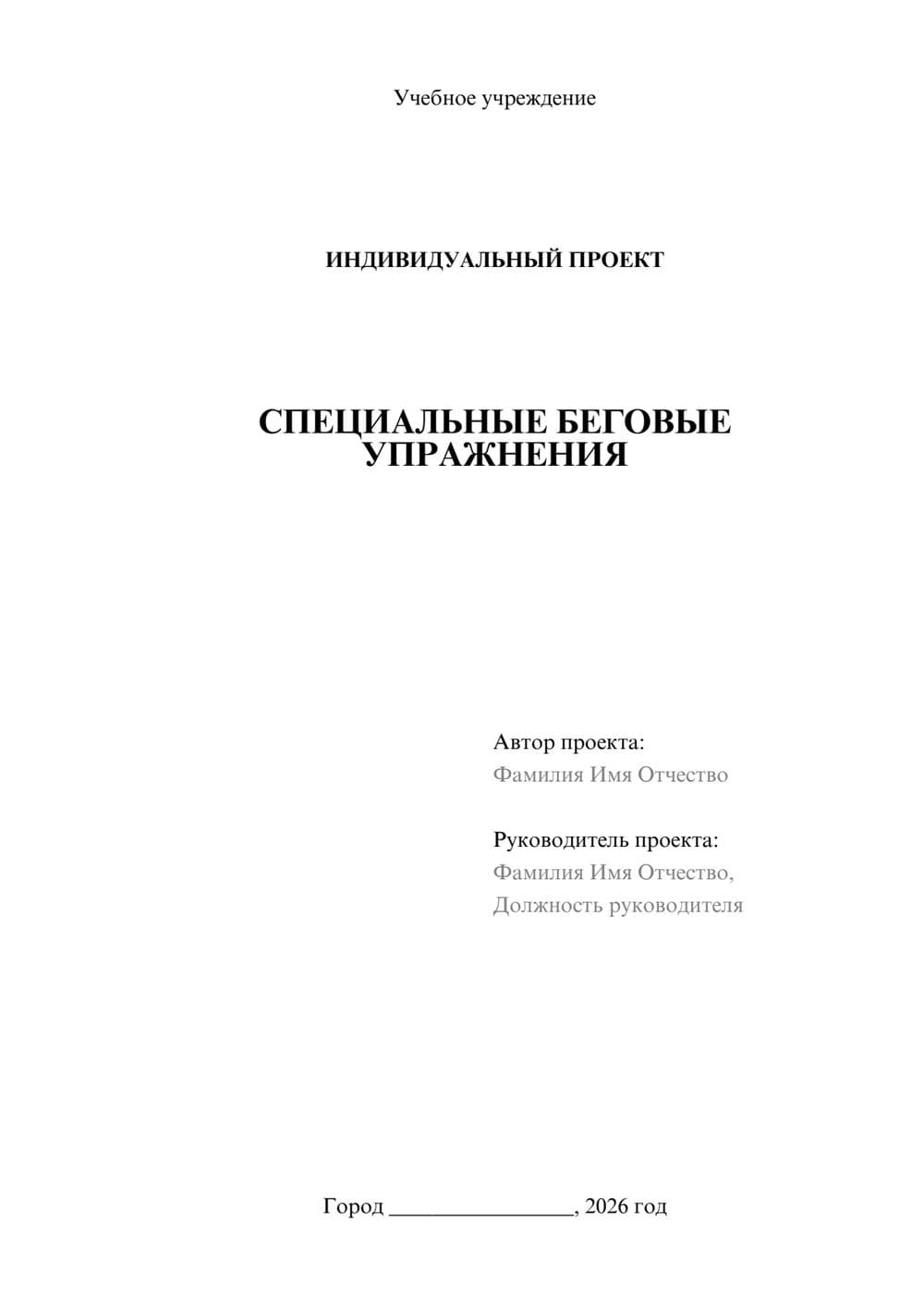 Учебное учреждение

ИНДИВИДУАЛЬНЫЙ ПРОЕКТ

СПЕЦИАЛЬНЫЕ БЕГОВЫЕ УПРАЖНЕНИЯ

Автор проекта:
Фамилия Имя Отчество

Руководитель проекта:
Фамилия Имя Отчество,
Должность руководителя

Город ________________, 2026 год